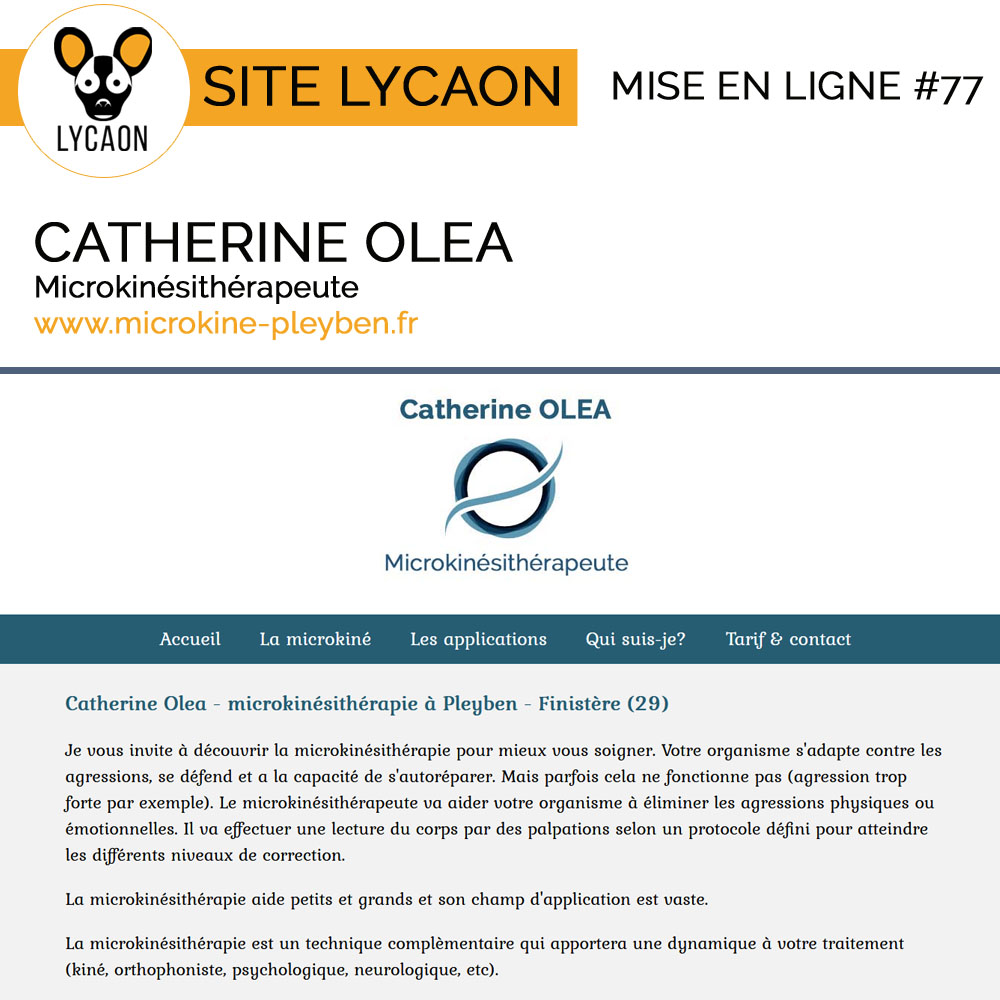 LYCAON

SITE LYCAON

MISE EN LIGNE #77

CATHERINE OLEA
Microkinésithérapeute
www.microkine-pleyben.fr

Catherine OLEA

Microkinésithérapeute

Accueil   La microkiné   Les applications   Qui suis-je?   Tarif & contact

Catherine Olea - microkinésithérapie à Pleyben - Finistère (29)

Je vous invite à découvrir la microkinésithérapie pour mieux vous soigner. Votre organisme s'adapte contre les agressions, se défend et a la capacité de s'autoréparer. Mais parfois cela ne fonctionne pas (agression trop forte par exemple). Le microkinésithérapeute va aider votre organisme à éliminer les agressions physiques ou émotionnelles. Il va effectuer une lecture du corps par des palpations selon un protocole défini pour atteindre les différents niveaux de correction.

La microkinésithérapie aide petits et grands et son champ d'application est vaste.

La microkinésithérapie est un technique complèmentaire qui apportera une dynamique à votre traitement (kiné, orthophoniste, psychologique, neurologique, etc).